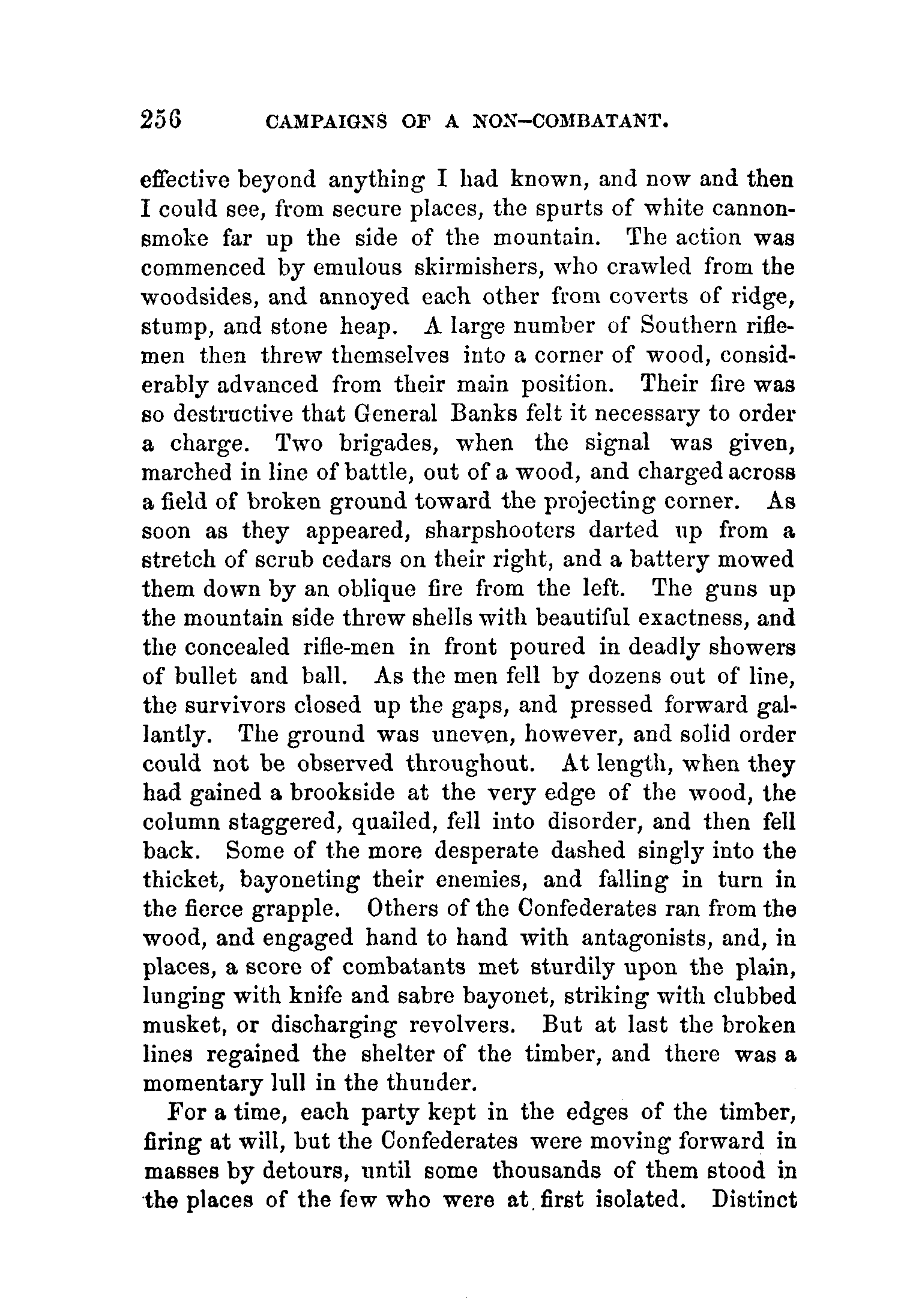 256 CAMPAIGNS OF A NON-COMBATANT.

effective beyond anything I had known, and now and then I could see, from secure places, the spurts of white cannon-smoke far up the side of the mountain. The action was commenced by emulous skirmishers, who crawled from the woodsides, and annoyed each other from coverts of ridge, stump, and stone heap. A large number of Southern riflemen then threw themselves into a corner of wood, considerably advanced from their main position. Their fire was so destructive that General Banks felt it necessary to order a charge. Two brigades, when the signal was given, marched in line of battle, out of a wood, and charged across a field of broken ground toward the projecting corner. As soon as they appeared, sharpshooters darted up from a stretch of scrub cedars on their right, and a battery mowed them down by an oblique fire from the left. The guns up the mountain side threw shells with beautiful exactness, and the concealed rifle-men in front poured in deadly showers of bullet and ball. As the men fell by dozens out of line, the survivors closed up the gaps, and pressed forward gallantly. The ground was uneven, however, and solid order could not be observed throughout. At length, when they had gained a brookside at the very edge of the wood, the column staggered, quailed, fell into disorder, and then fell back. Some of the more desperate dashed singly into the thicket, bayoneting their enemies, and falling in turn in the fierce grapple. Others of the Confederates ran from the wood, and engaged hand to hand with antagonists, and, in places, a score of combatants met sturdily upon the plain, lunging with knife and sabre bayonet, striking with clubbed musket, or discharging revolvers. But at last the broken lines regained the shelter of the timber, and there was a momentary lull in the thunder.

For a time, each party kept in the edges of the timber, firing at will, but the Confederates were moving forward in masses by detours, until some thousands of them stood in the places of the few who were at first isolated. Distinct